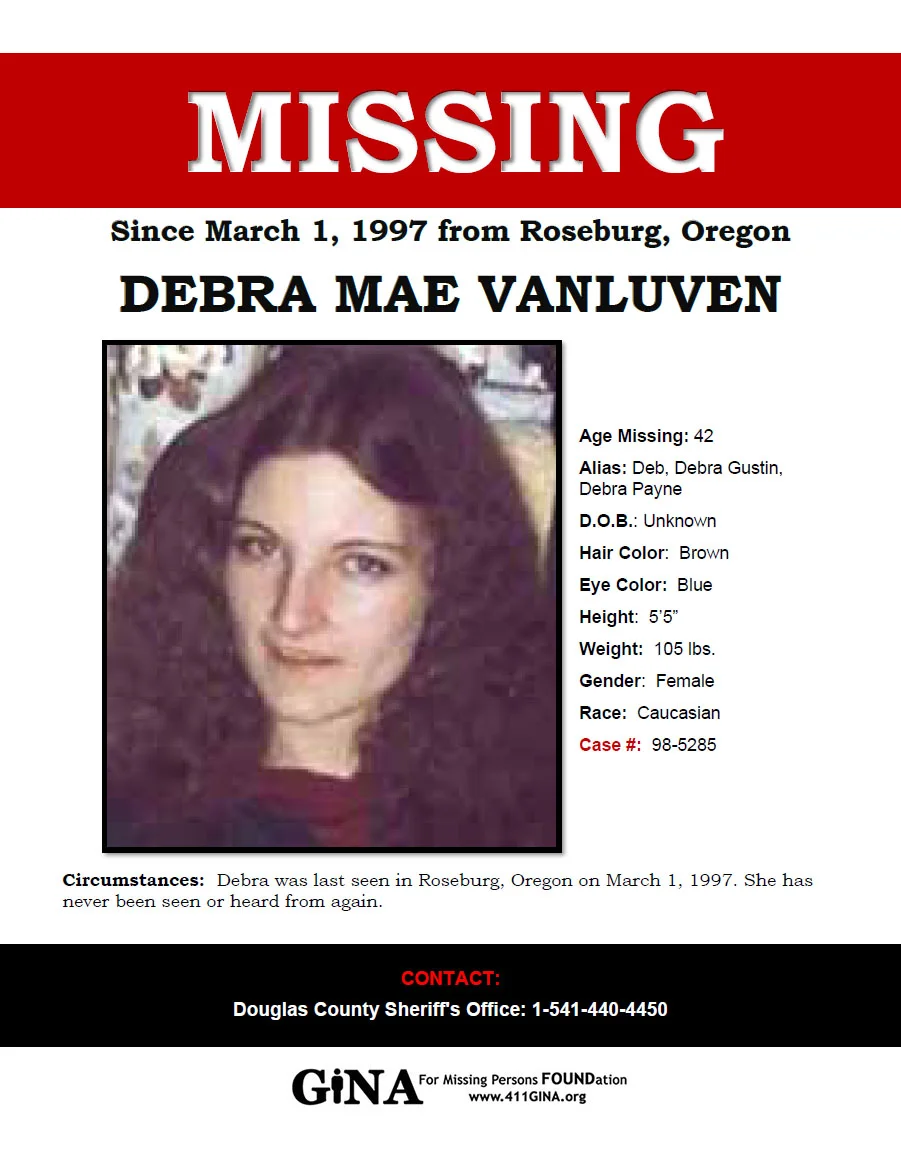 MISSING

Since March 1, 1997 from Roseburg, Oregon

DEBRA MAE VANLUVEN

Age Missing: 42
Alias: Deb, Debra Gustin, Debra Payne
D.O.B.: Unknown
Hair Color: Brown
Eye Color: Blue
Height: 5'5"
Weight: 105 lbs.
Gender: Female
Race: Caucasian
Case #: 98-5285

Circumstances: Debra was last seen in Roseburg, Oregon on March 1, 1997. She has never been seen or heard from again.

CONTACT:
Douglas County Sheriff's Office: 1-541-440-4450

GiNA For Missing Persons FOUNDation
www.411GINA.org